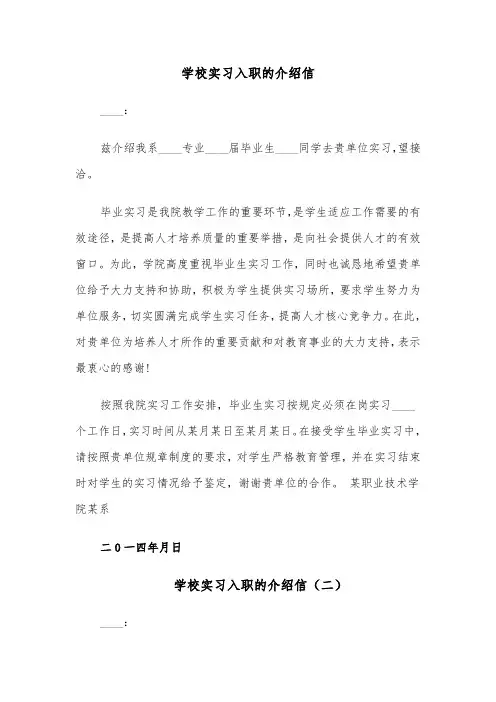 学校实习入职的介绍信

____:

兹介绍我系____专业____届毕业生____同学去贵单位实习,望接洽。

毕业实习是我院教学工作的重要环节,是学生适应工作需要的有效途径,是提高人才培养质量的重要举措,是向社会提供人才的有效窗口。为此,学院高度重视毕业生实习工作,同时也诚恳地希望贵单位给予大力支持和协助,积极为学生提供实习场所,要求学生努力为单位服务,切实圆满完成学生实习任务,提高人才核心竞争力。在此,对贵单位为培养人才所作的重要贡献和对教育事业的大力支持,表示最衷心的感谢!

按照我院实习工作安排,毕业生实习按规定必须在岗实习____个工作日,实习时间从某月某日至某月某日。在接受学生毕业实习中,请按照贵单位规章制度的要求,对学生严格教育管理,并在实习结束时对学生的实习情况给予鉴定,谢谢贵单位的合作。 某职业技术学院某系

二0一四年月日

学校实习入职的介绍信(二)

____: